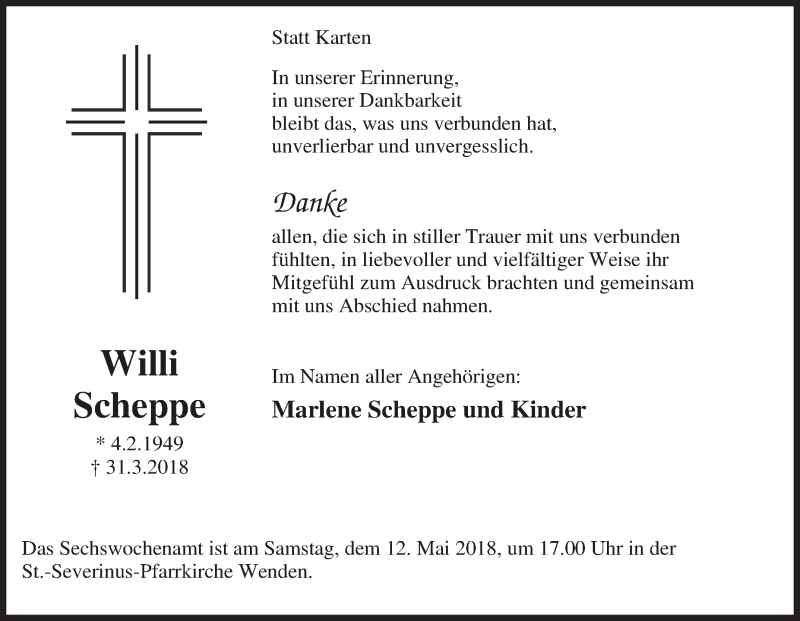 Statt Karten

In unserer Erinnerung,
in unserer Dankbarkeit
bleibt das, was uns verbunden hat,
unverlierbar und unvergesslich.

Danke
allen, die sich in stiller Trauer mit uns verbunden fühlten, in liebevoller und vielfältiger Weise ihr Mitgefühl zum Ausdruck brachten und gemeinsam mit uns Abschied nahmen.

Willi
Scheppe
* 4.2.1949
† 31.3.2018

Im Namen aller Angehörigen:
Marlene Scheppe und Kinder

Das Sechswochenamt ist am Samstag, dem 12. Mai 2018, um 17.00 Uhr in der St.-Severinus-Pfarrkirche Wenden.